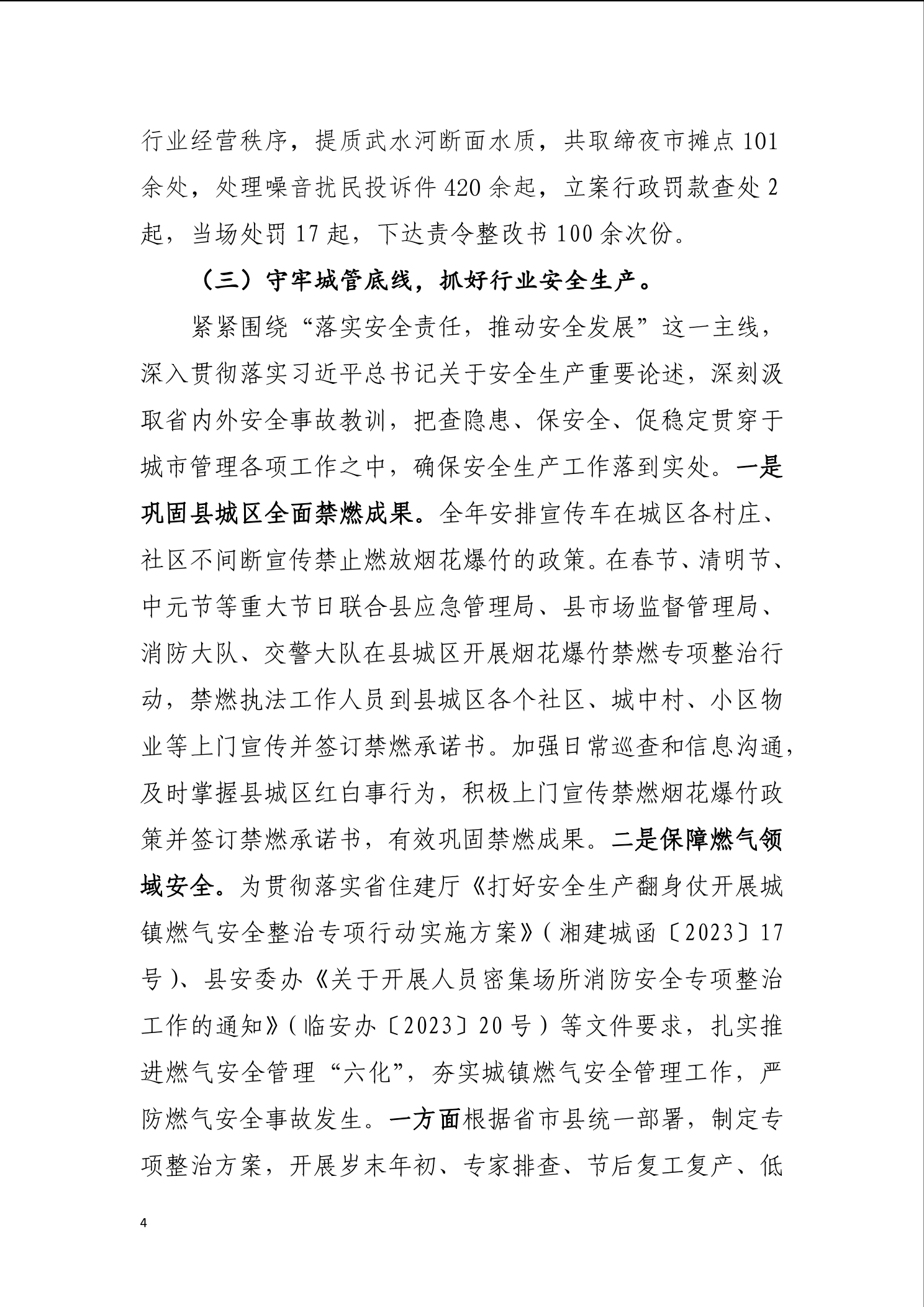 行业经营秩序，提质武水河断面水质，共取缔夜市摊点 101 余处，处理噪音扰民投诉件 420 余起，立案行政罚款查处 2 起，当场处罚 17 起，下达责令整改书 100 余次份。

（三）守牢城管底线，抓好行业安全生产。

紧紧围绕“落实安全责任，推动安全发展”这一主线，深入贯彻落实习近平总书记关于安全生产重要论述，深刻汲取省内外安全事故教训，把查隐患、保安全、促稳定贯穿于城市管理各项工作之中，确保安全生产工作落到实处。一是巩固县城区全面禁燃成果。全年安排宣传车在城区各村庄、社区不间断宣传禁止燃放烟花爆竹的政策。在春节、清明节、中元节等重大节日联合县应急管理局、县市场监督管理局、消防大队、交警大队在县城区开展烟花爆竹禁燃专项整治行动，禁燃执法工作人员到县城区各个社区、城中村、小区物业等上门宣传并签订禁燃承诺书。加强日常巡查和信息沟通，及时掌握县城区红白事行为，积极上门宣传禁燃烟花爆竹政策并签订禁燃承诺书，有效巩固禁燃成果。二是保障燃气领域安全。为贯彻落实省住建厅《打好安全生产翻身仗开展城镇燃气安全整治专项行动实施方案》（湘建城函〔2023〕17 号）、县安委办《关于开展人员密集场所消防安全专项整治工作的通知》（临安办〔2023〕20 号）等文件要求，扎实推进燃气安全管理“六化”，夯实城镇燃气安全管理工作，严防燃气安全事故发生。一方面根据省市县统一部署，制定专项整治方案，开展岁末年初、专家排查、节后复工复产、低

4